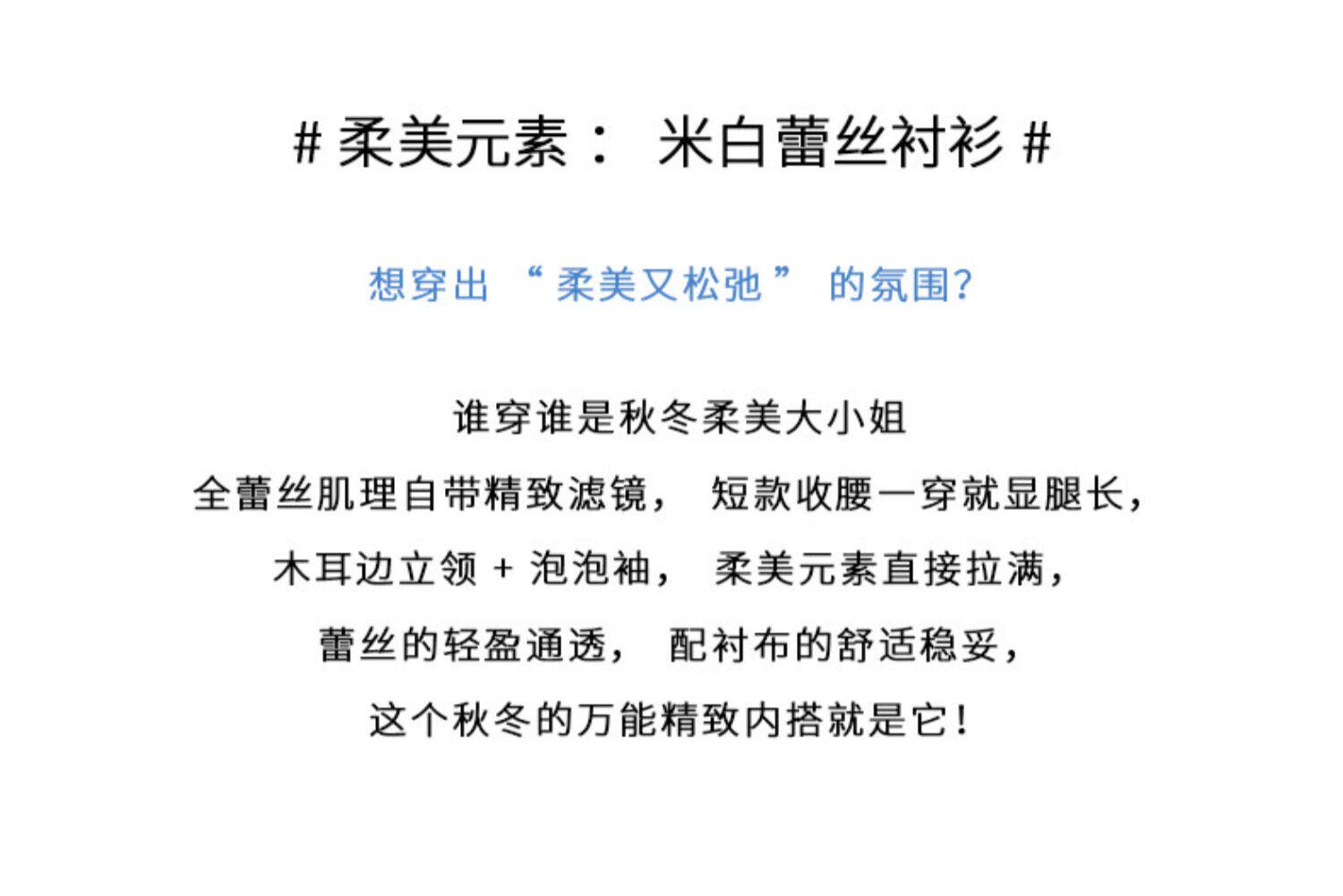 #柔美元素：米白蕾丝衬衫#

想穿出“柔美又松弛”的氛围?

谁穿谁是秋冬柔美大小姐

全蕾丝肌理自带精致滤镜，短款收腰一穿就显腿长，

木耳边立领+泡泡袖，柔美元素直接拉满，

蕾丝的轻盈通透，配衬布的舒适稳妥，

这个秋冬的万能精致内搭就是它!